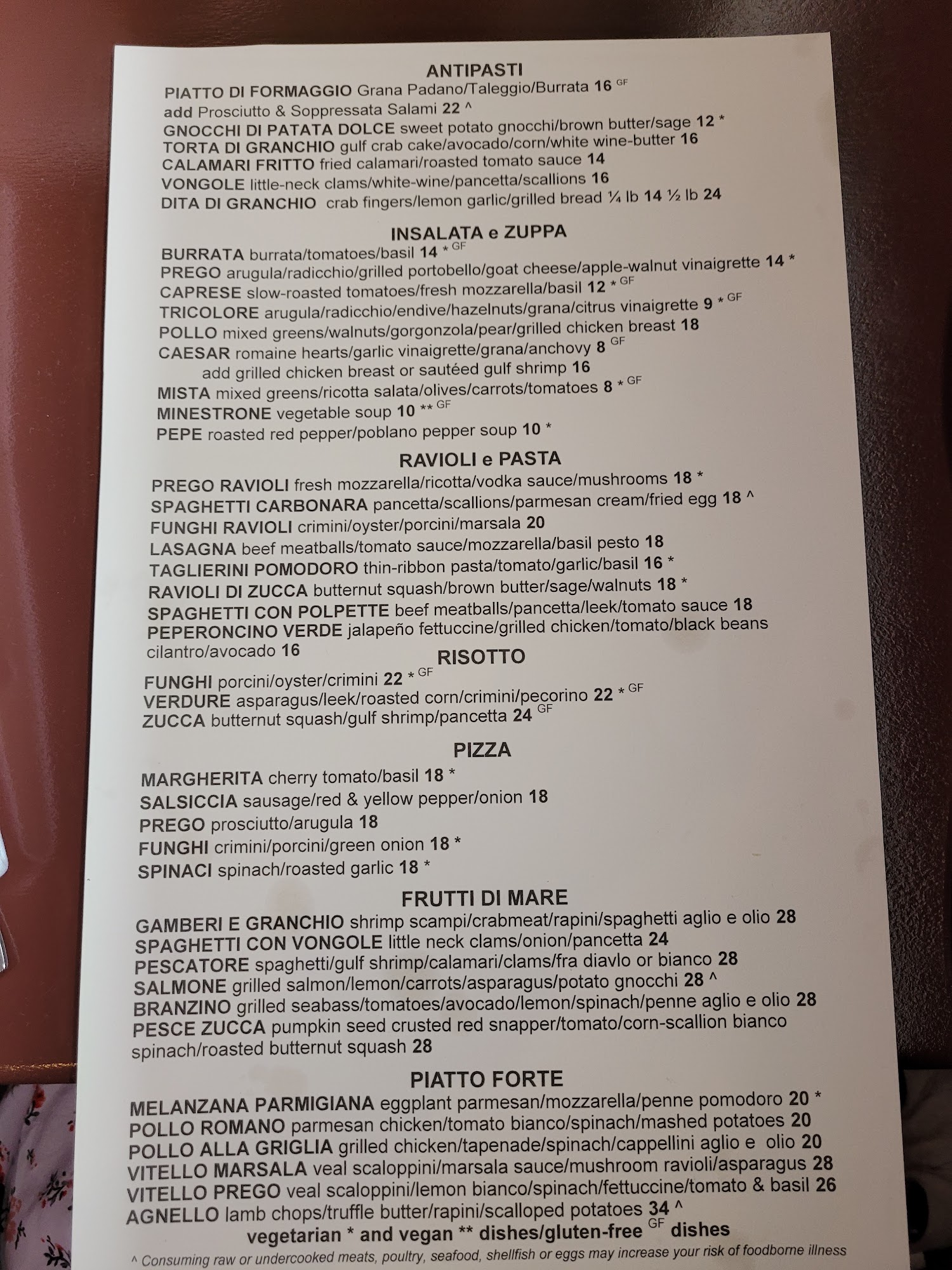 ANTIPASTI
PIATTO DI FORMAGGIO Grana Padano/Taleggio/Burrata 16 $^{GF}$
add Prosciutto & Soppressata Salami 22 ^
GNOCCHI DI PATATA DOLCE sweet potato gnocchi/brown butter/sage 12 *
TORTA DI GRANCHIO gulf crab cake/avocado/corn/white wine-butter 16
CALAMARI FRITTO fried calamari/roasted tomato sauce 14
VONGOLE little-neck clams/white-wine/pancetta/scallions 16
DITA DI GRANCHIO crab fingers/lemon garlic/grilled bread ¼ lb 14 ½ lb 24

INSALATA e ZUPPA
BURRATA burrata/tomatoes/basil 14 * $^{GF}$
PREGO arugula/radicchio/grilled portobello/goat cheese/apple-walnut vinaigrette 14 *
CAPRESE slow-roasted tomatoes/fresh mozzarella/basil 12 * $^{GF}$
TRICOLORE arugula/radicchio/endive/hazelnuts/grana/citrus vinaigrette 9 * $^{GF}$
POLLO mixed greens/walnuts/gorgonzola/pear/grilled chicken breast 18
CAESAR romaine hearts/garlic vinaigrette/grana/anchovy 8 $^{GF}$
add grilled chicken breast or sautéed gulf shrimp 16
MISTA mixed greens/ricotta salata/olives/carrots/tomatoes 8 * $^{GF}$
MINESTRONE vegetable soup 10 ** $^{GF}$
PEPE roasted red pepper/poblano pepper soup 10 *

RAVIOLI e PASTA
PREGO RAVIOLI fresh mozzarella/ricotta/vodka sauce/mushrooms 18 *
SPAGHETTI CARBONARA pancetta/scallions/parmesan cream/fried egg 18 ^
FUNGHI RAVIOLI crimini/oyster/porcini/marsala 20
LASAGNA beef meatballs/tomato sauce/mozzarella/basil pesto 18
TAGLIERINI POMODORO thin-ribbon pasta/tomato/garlic/basil 16 *
RAVIOLI DI ZUCCA butternut squash/brown butter/sage/walnuts 18 *
SPAGHETTI CON POLPETTE beef meatballs/pancetta/leek/tomato sauce 18
PEPERONCINO VERDE jalapeño fettuccine/grilled chicken/tomato/black beans cilantro/avocado 16

RISOTTO
FUNGHI porcini/oyster/crimini 22 * $^{GF}$
VERDURE asparagus/leek/roasted corn/crimini/pecorino 22 * $^{GF}$
ZUCCA butternut squash/gulf shrimp/pancetta 24 $^{GF}$

PIZZA
MARGHERITA cherry tomato/basil 18 *
SALSICCIA sausage/red & yellow pepper/onion 18
PREGO prosciutto/arugula 18
FUNGHI crimini/porcini/green onion 18 *
SPINACI spinach/roasted garlic 18 *

FRUTTI DI MARE
GAMBERI E GRANCHIO shrimp scampi/crabmeat/rapini/spaghetti aglio e olio 28
SPAGHETTI CON VONGOLE little neck clams/onion/pancetta 24
PESCATORE spaghetti/gulf shrimp/calamari/clams/fra diavlo or bianco 28
SALMONE grilled salmon/lemon/carrots/asparagus/potato gnocchi 28 ^
BRANZINO grilled seabass/tomatoes/avocado/lemon/spinach/penne aglio e olio 28
PESCE ZUCCA pumpkin seed crusted red snapper/tomato/corn-scallion bianco spinach/roasted butternut squash 28

PIATTO FORTE
MELANZANA PARMIGIANA eggplant parmesan/mozzarella/penne pomodoro 20 *
POLLO ROMANO parmesan chicken/tomato bianco/spinach/mashed potatoes 20
POLLO ALLA GRIGLIA grilled chicken/tapenade/spinach/cappellini aglio e olio 20
VITELLO MARSALA veal scaloppini/marsala sauce/mushroom ravioli/asparagus 28
VITELLO PREGO veal scaloppini/lemon bianco/spinach/fettuccine/tomato & basil 26
AGNELLO lamb chops/truffle butter/rapini/scalloped potatoes 34 ^
vegetarian * and vegan ** dishes/gluten-free $^{GF}$ dishes
^ Consuming raw or undercooked meats, poultry, seafood, shellfish or eggs may increase your risk of foodborne illness